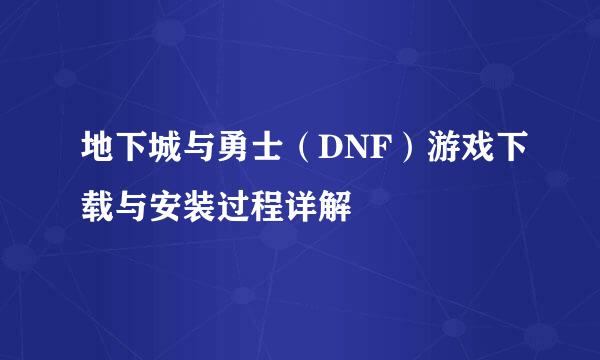 地下城与勇士（DNF）游戏下载与安装过程详解